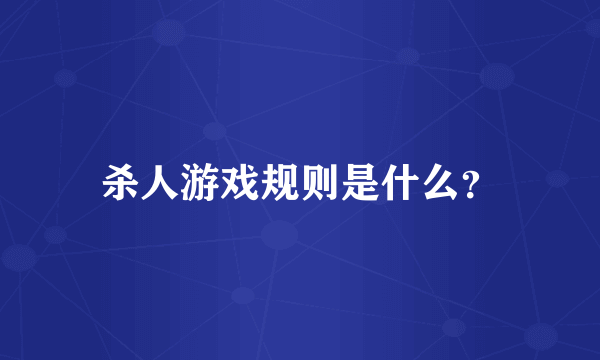 杀人游戏规则是什么?